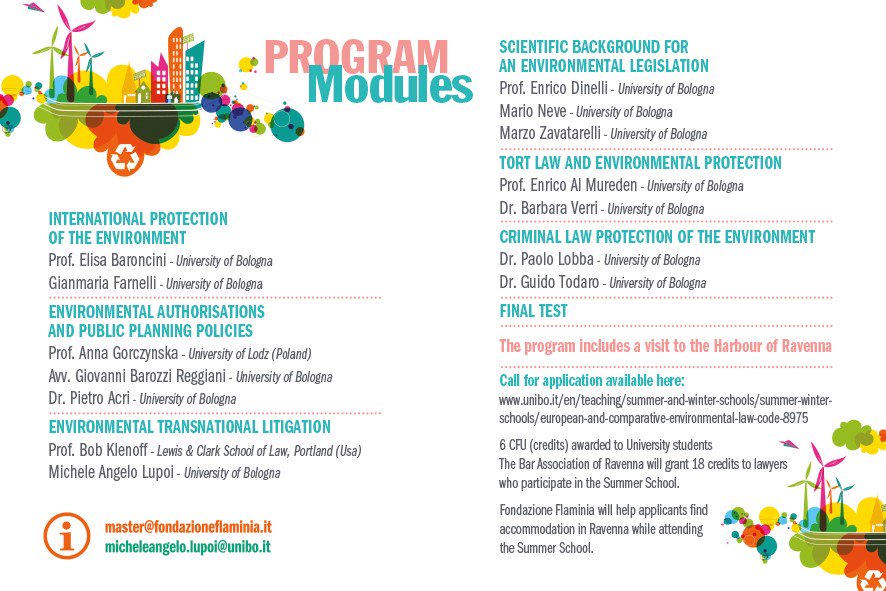 PROGRAM
Modules

INTERNATIONAL PROTECTION OF THE ENVIRONMENT
Prof. Elisa Baroncini - University of Bologna
Gianmaria Farnelli - University of Bologna

ENVIRONMENTAL AUTHORISATIONS AND PUBLIC PLANNING POLICIES
Prof. Anna Gorczynska - University of Lodz (Poland)
Avv. Giovanni Barozzi Reggiani - University of Bologna
Dr. Pietro Acri - University of Bologna

ENVIRONMENTAL TRANSNATIONAL LITIGATION
Prof. Bob Klenoff - Lewis & Clark School of Law, Portland (Usa)
Michele Angelo Lupoi - University of Bologna

master@fondazioneflaminia.it
micheleangelo.lupoi@unibo.it

SCIENTIFIC BACKGROUND FOR AN ENVIRONMENTAL LEGISLATION
Prof. Enrico Dinelli - University of Bologna
Mario Neve - University of Bologna
Marzo Zavatarelli - University of Bologna

TORT LAW AND ENVIRONMENTAL PROTECTION
Prof. Enrico Al Mureden - University of Bologna
Dr. Barbara Verri - University of Bologna

CRIMINAL LAW PROTECTION OF THE ENVIRONMENT
Dr. Paolo Lobba - University of Bologna
Dr. Guido Todaro - University of Bologna

FINAL TEST

The program includes a visit to the Harbour of Ravenna

Call for application available here:
www.unibo.it/en/teaching/summer-and-winter-schools/summer-winter-schools/european-and-comparative-environmental-law-code-8975

6 CFU (credits) awarded to University students
The Bar Association of Ravenna will grant 18 credits to lawyers who participate in the Summer School.

Fondazione Flaminia will help applicants find accommodation in Ravenna while attending the Summer School.